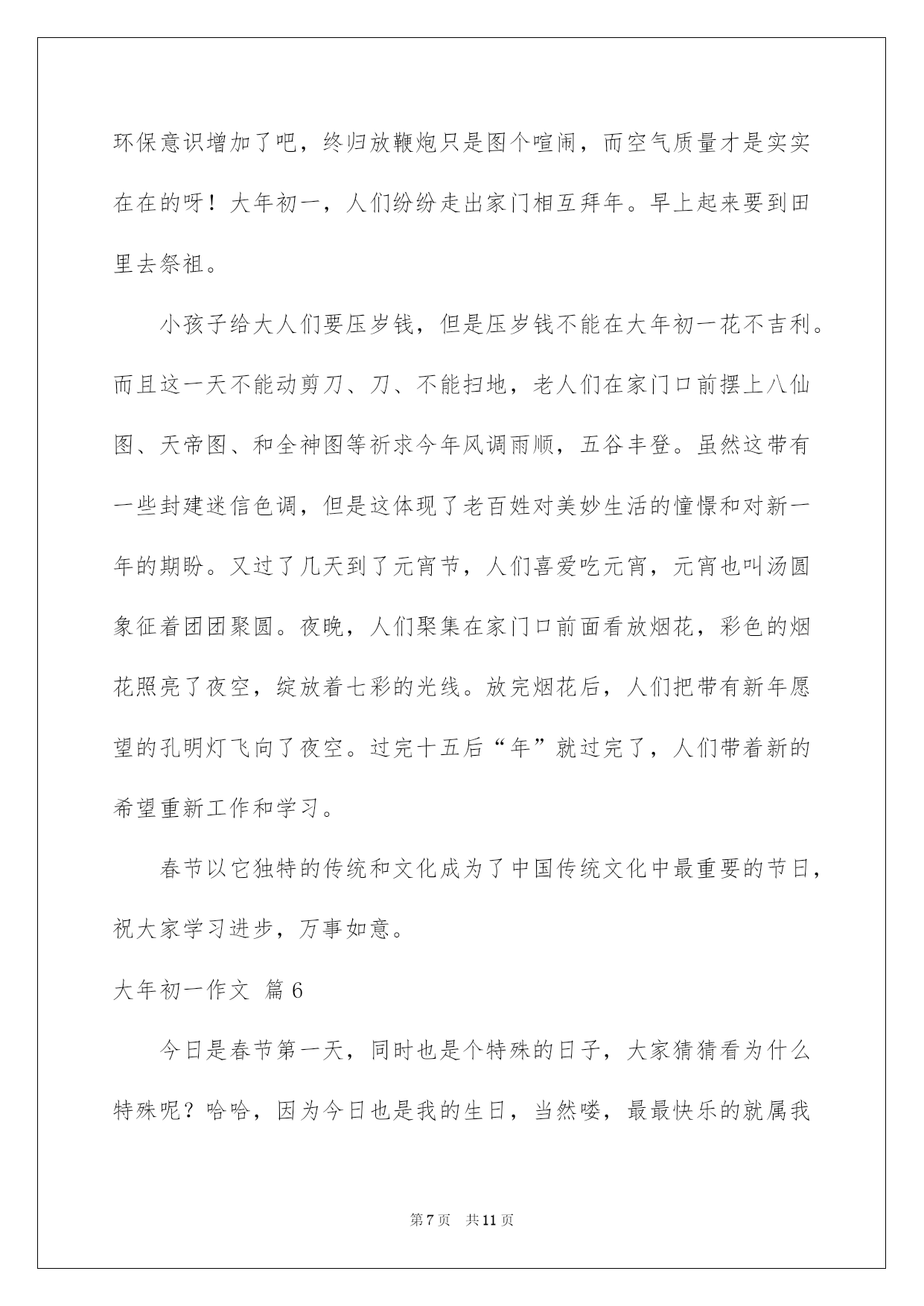 环保意识增加了吧，终归放鞭炮只是图个喧闹，而空气质量才是实实在在的呀！大年初一，人们纷纷走出家门相互拜年。早上起来要到田里去祭祖。

小孩子给大人们要压岁钱，但是压岁钱不能在大年初一花不吉利。而且这一天不能动剪刀、刀、不能扫地，老人们在家门口前摆上八仙图、天帝图、和全神图等祈求今年风调雨顺，五谷丰登。虽然这带有一些封建迷信色调，但是这体现了老百姓对美妙生活的憧憬和对新一年的期盼。又过了几天到了元宵节，人们喜爱吃元宵，元宵也叫汤圆象征着团团聚圆。夜晚，人们聚集在家门口前面看放烟花，彩色的烟花照亮了夜空，绽放着七彩的光线。放完烟花后，人们把带有新年愿望的孔明灯飞向了夜空。过完十五后“年”就过完了，人们带着新的希望重新工作和学习。

春节以它独特的传统和文化成为了中国传统文化中最重要的节日，祝大家学习进步，万事如意。

大年初一作文 篇6

今日是春节第一天，同时也是个特殊的日子，大家猜猜看为什么特殊呢？哈哈，因为今日也是我的生日，当然喽，最最快乐的就属我

第7页 共11页